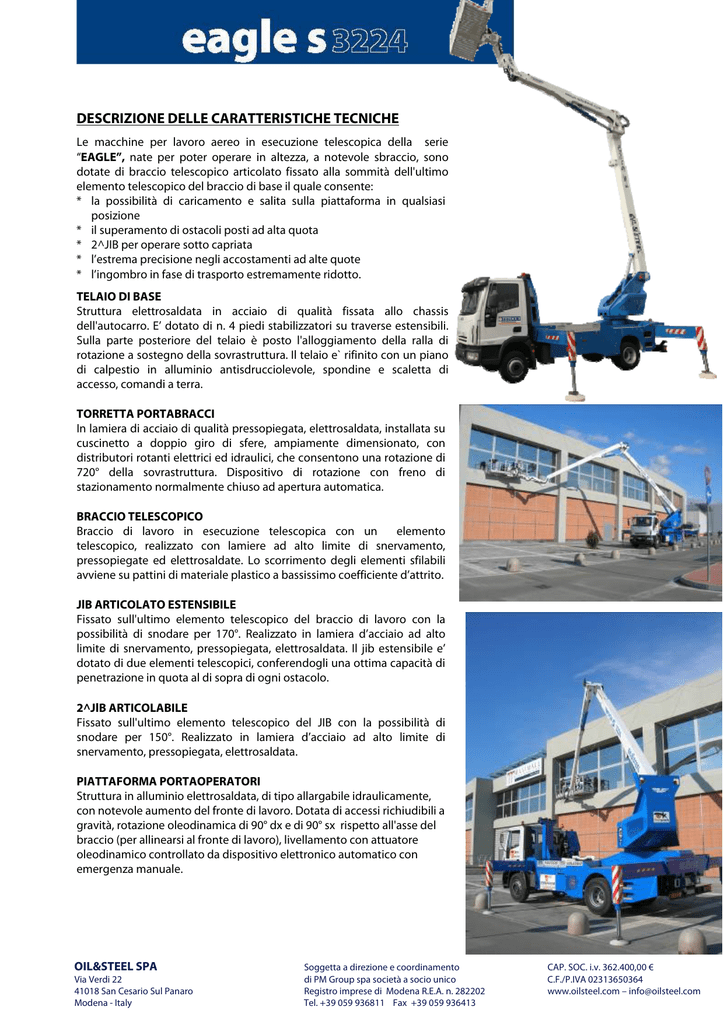 eagle s 3224

DESCRIZIONE DELLE CARATTERISTICHE TECNICHE

Le macchine per lavoro aereo in esecuzione telescopica della serie "EAGLE", nate per poter operare in altezza, a notevole sbraccio, sono dotate di braccio telescopico articolato fissato alla sommità dell'ultimo elemento telescopico del braccio di base il quale consente:
* la possibilità di caricamento e salita sulla piattaforma in qualsiasi posizione
* il superamento di ostacoli posti ad alta quota
* 2^JIB per operare sotto capriata
* l'estrema precisione negli accostamenti ad alte quote
* l'ingombro in fase di trasporto estremamente ridotto.

TELAIO DI BASE
Struttura elettrosaldata in acciaio di qualità fissata allo chassis dell'autocarro. E' dotato di n. 4 piedi stabilizzatori su traverse estensibili. Sulla parte posteriore del telaio è posto l'alloggiamento della ralla di rotazione a sostegno della sovrastruttura. Il telaio e` rifinito con un piano di calpestio in alluminio antisdrucciolevole, spondine e scaletta di accesso, comandi a terra.

TORRETTA PORTABRACCI
In lamiera di acciaio di qualità pressopiegata, elettrosaldata, installata su cuscinetto a doppio giro di sfere, ampiamente dimensionato, con distributori rotanti elettrici ed idraulici, che consentono una rotazione di 720° della sovrastruttura. Dispositivo di rotazione con freno di stazionamento normalmente chiuso ad apertura automatica.

BRACCIO TELESCOPICO
Braccio di lavoro in esecuzione telescopica con un elemento telescopico, realizzato con lamiere ad alto limite di snervamento, pressopiegate ed elettrosaldate. Lo scorrimento degli elementi sfilabili avviene su pattini di materiale plastico a bassissimo coefficiente d'attrito.

JIB ARTICOLATO ESTENSIBILE
Fissato sull'ultimo elemento telescopico del braccio di lavoro con la possibilità di snodare per 170°. Realizzato in lamiera d'acciaio ad alto limite di snervamento, pressopiegata, elettrosaldata. Il jib estensibile e' dotato di due elementi telescopici, conferendogli una ottima capacità di penetrazione in quota al di sopra di ogni ostacolo.

2^JIB ARTICOLABILE
Fissato sull'ultimo elemento telescopico del JIB con la possibilità di snodare per 150°. Realizzato in lamiera d'acciaio ad alto limite di snervamento, pressopiegata, elettrosaldata.

PIATTAFORMA PORTAOPERATORI
Struttura in alluminio elettrosaldata, di tipo allargabile idraulicamente, con notevole aumento del fronte di lavoro. Dotata di accessi richiudibili a gravità, rotazione oleodinamica di 90° dx e di 90° sx rispetto all'asse del braccio (per allinearsi al fronte di lavoro), livellamento con attuatore oleodinamico controllato da dispositivo elettronico automatico con emergenza manuale.

OIL&STEEL SPA
Via Verdi 22
41018 San Cesario Sul Panaro
Modena - Italy

Soggetta a direzione e coordinamento
di PM Group spa società a socio unico
Registro imprese di Modena R.E.A. n. 282202
Tel. +39 059 936811 Fax +39 059 936413

CAP. SOC. i.v. 362.400,00 €
C.F./P.IVA 02313650364
www.oilsteel.com – info@oilsteel.com